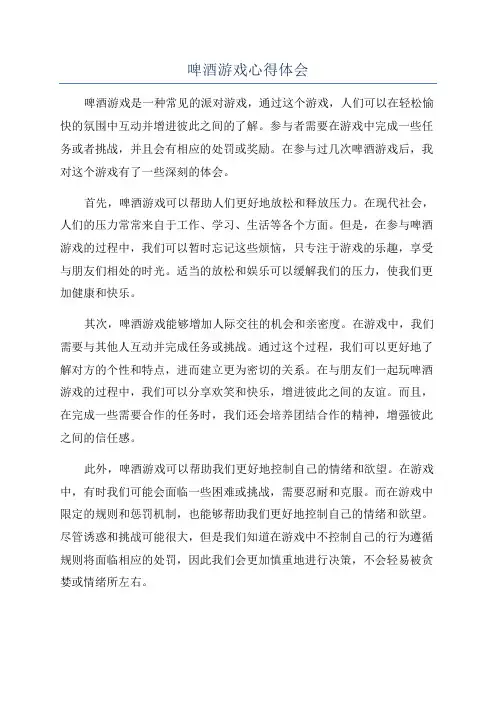 啤酒游戏心得体会

啤酒游戏是一种常见的派对游戏，通过这个游戏，人们可以在轻松愉快的氛围中互动并增进彼此之间的了解。参与者需要在游戏中完成一些任务或者挑战，并且会有相应的处罚或奖励。在参与过几次啤酒游戏后，我对这个游戏有了一些深刻的体会。

首先，啤酒游戏可以帮助人们更好地放松和释放压力。在现代社会，人们的压力常常来自于工作、学习、生活等各个方面。但是，在参与啤酒游戏的过程中，我们可以暂时忘记这些烦恼，只专注于游戏的乐趣，享受与朋友们相处的时光。适当的放松和娱乐可以缓解我们的压力，使我们更加健康和快乐。

其次，啤酒游戏能够增加人际交往的机会和亲密度。在游戏中，我们需要与其他人互动并完成任务或挑战。通过这个过程，我们可以更好地了解对方的个性和特点，进而建立更为密切的关系。在与朋友们一起玩啤酒游戏的过程中，我们可以分享欢笑和快乐，增进彼此之间的友谊。而且，在完成一些需要合作的任务时，我们还会培养团结合作的精神，增强彼此之间的信任感。

此外，啤酒游戏可以帮助我们更好地控制自己的情绪和欲望。在游戏中，有时我们可能会面临一些困难或挑战，需要忍耐和克服。而在游戏中限定的规则和惩罚机制，也能够帮助我们更好地控制自己的情绪和欲望。尽管诱惑和挑战可能很大，但是我们知道在游戏中不控制自己的行为遵循规则将面临相应的处罚，因此我们会更加慎重地进行决策，不会轻易被贪婪或情绪所左右。